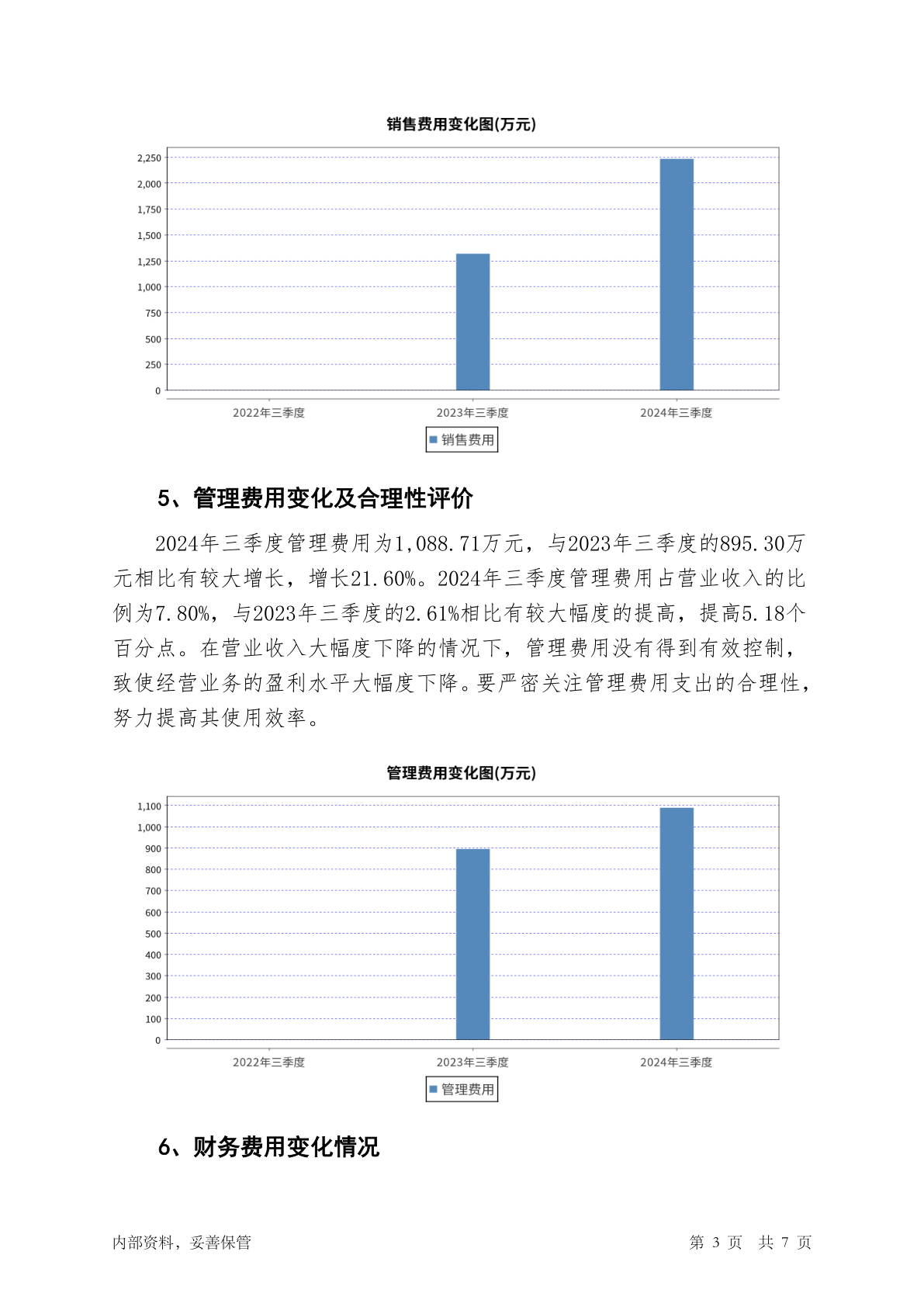 销售费用变化图(万元)

2,250
2,000
1,750
1,500
1,250
1,000
750
500
250
0

2022年三季度
2023年三季度
2024年三季度

销售费用

5、管理费用变化及合理性评价

2024年三季度管理费用为1,088.71万元，与2023年三季度的895.30万元相比有较大增长，增长21.60%。2024年三季度管理费用占营业收入的比例为7.80%，与2023年三季度的2.61%相比有较大幅度的提高，提高5.18个百分点。在营业收入大幅度下降的情况下，管理费用没有得到有效控制，致使经营业务的盈利水平大幅度下降。要严密关注管理费用支出的合理性，努力提高其使用效率。

管理费用变化图(万元)

1,100
1,000
900
800
700
600
500
400
300
200
100
0

2022年三季度
2023年三季度
2024年三季度

管理费用

6、财务费用变化情况

内部资料，妥善保管

第 3 页 共 7 页